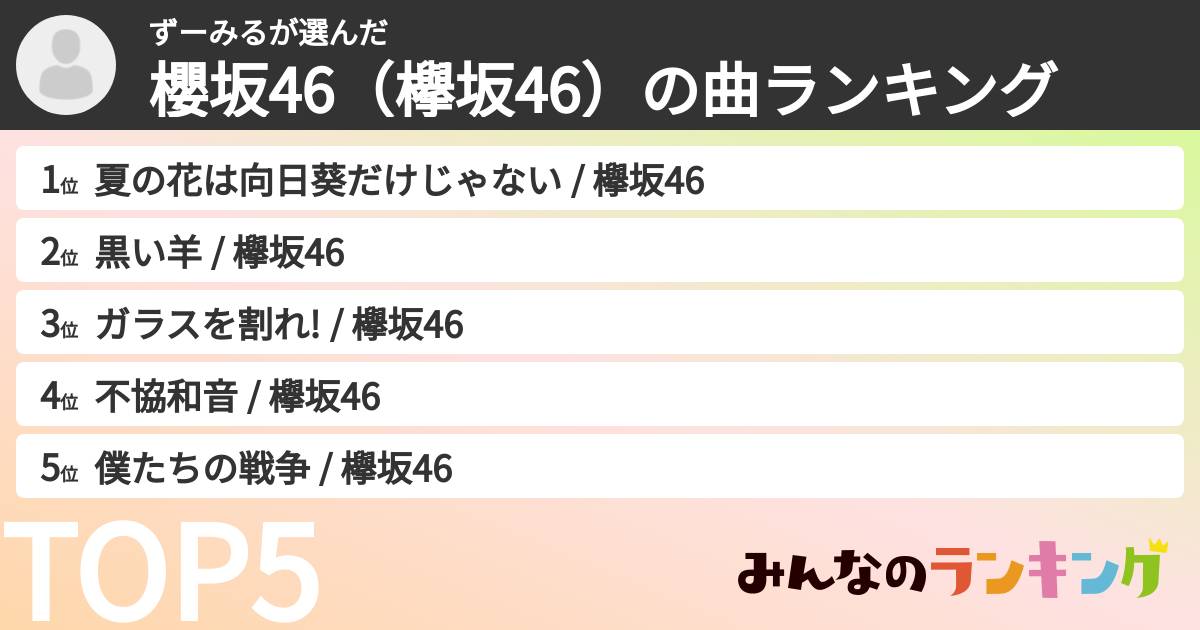 ずーみるが選んだ
櫻坂46（欅坂46）の曲ランキング

1位 夏の花は向日葵だけじゃない / 欅坂46

2位 黒い羊 / 欅坂46

3位 ガラスを割れ! / 欅坂46

4位 不協和音 / 欅坂46

5位 僕たちの戦争 / 欅坂46

TOP5

みんなのランキング